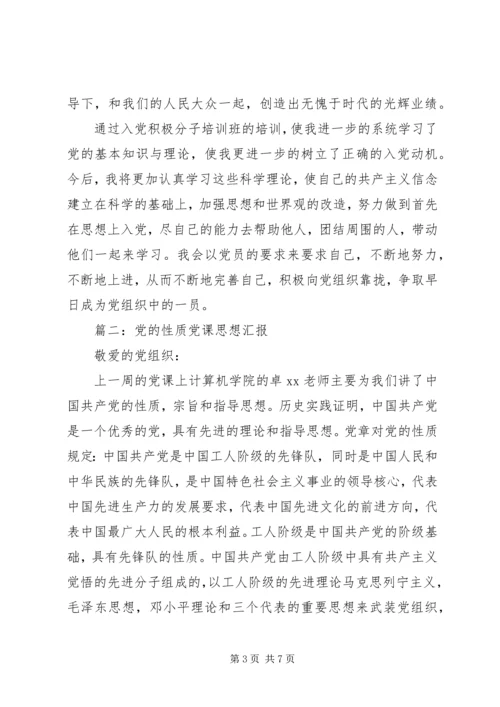 导下，和我们的人民大众一起，创造出无愧于时代的光辉业绩。

通过入党积极分子培训班的培训，使我进一步的系统学习了党的基本知识与理论，使我更进一步的树立了正确的入党动机。今后，我将更加认真学习这些科学理论，使自己的共产主义信念建立在科学的基础上，加强思想和世界观的改造，努力做到首先在思想上入党，尽自己的能力去帮助他人，团结周围的人，带动他们一起来学习。我会以党员的要求来要求自己，不断地努力，不断地上进，从而不断地完善自己，积极向党组织靠拢，争取早日成为党组织中的一员。

篇二：党的性质党课思想汇报

敬爱的党组织：

上一周的党课上计算机学院的卓 xx 老师主要为我们讲了中国共产党的性质，宗旨和指导思想。历史实践证明，中国共产党是一个优秀的党，具有先进的理论和指导思想。党章对党的性质规定：中国共产党是中国工人阶级的先锋队，同时是中国人民和中华民族的先锋队，是中国特色社会主义事业的领导核心，代表中国先进生产力的发展要求，代表中国先进文化的前进方向，代表中国最广大人民的根本利益。工人阶级是中国共产党的阶级基础，具有先锋队的性质。中国共产党由工人阶级中具有共产主义觉悟的先进分子组成的，以工人阶级的先进理论马克思列宁主义，毛泽东思想，邓小平理论和三个代表的重要思想来武装党组织，

第 3 页 共 7 页